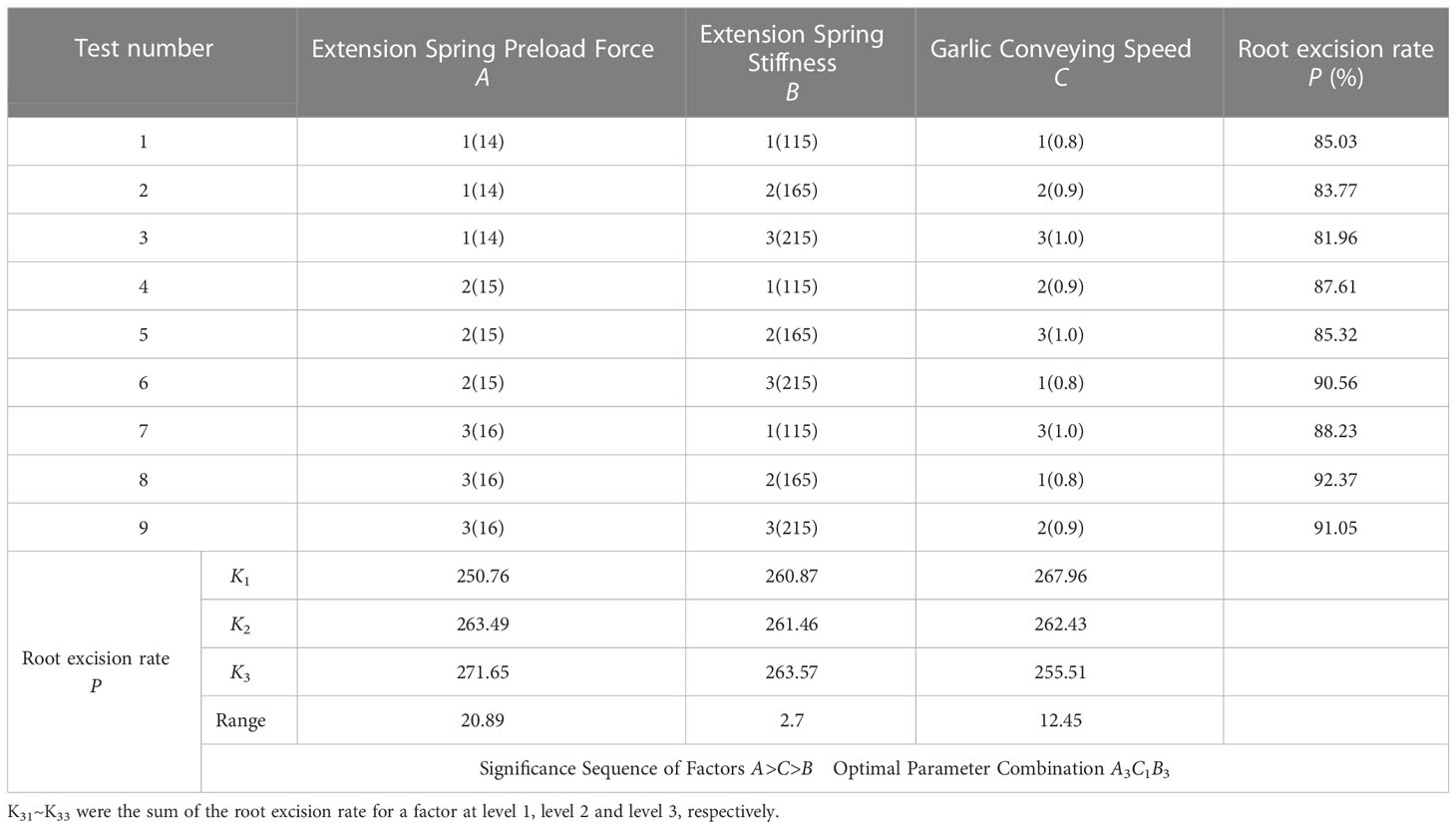 | Test number | | Extension Spring Preload Force $A$ | Extension Spring Stiffness $B$ | Garlic Conveying Speed $C$ | Root excision rate $P$ (%) |
|---|---|---|---|---|---|
| 1 | | 1(14) | 1(115) | 1(0.8) | 85.03 |
| 2 | | 1(14) | 2(165) | 2(0.9) | 83.77 |
| 3 | | 1(14) | 3(215) | 3(1.0) | 81.96 |
| 4 | | 2(15) | 1(115) | 2(0.9) | 87.61 |
| 5 | | 2(15) | 2(165) | 3(1.0) | 85.32 |
| 6 | | 2(15) | 3(215) | 1(0.8) | 90.56 |
| 7 | | 3(16) | 1(115) | 3(1.0) | 88.23 |
| 8 | | 3(16) | 2(165) | 1(0.8) | 92.37 |
| 9 | | 3(16) | 3(215) | 2(0.9) | 91.05 |
| Root excision rate $P$ | $K_1$ | 250.76 | 260.87 | 267.96 | |
| | $K_2$ | 263.49 | 261.46 | 262.43 | |
| | $K_3$ | 271.65 | 263.57 | 255.51 | |
| | Range | 20.89 | 2.7 | 12.45 | |
| | Significance Sequence of Factors $A>C>B$ Optimal Parameter Combination $A_3C_1B_3$ | | | | |

$K_{31}$~$K_{33}$ were the sum of the root excision rate for a factor at level 1, level 2 and level 3, respectively.